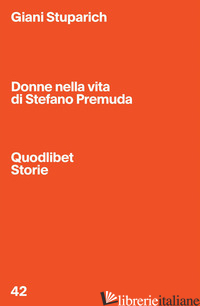 Giani Stuparich

Donne nella vita di Stefano Premuda

Quodlibet
Storie

42

librerieitaliane